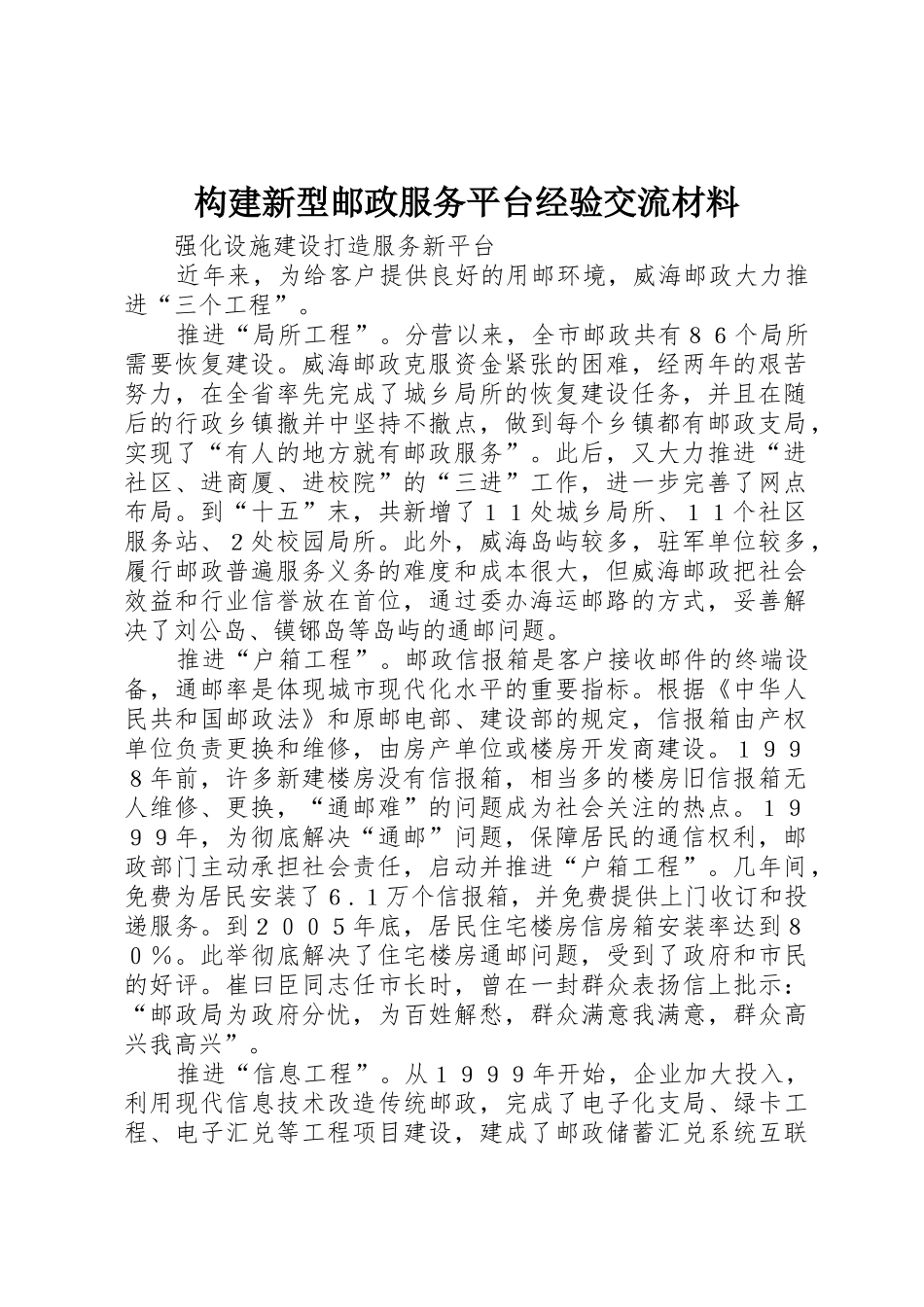 构建新型邮政服务平台经验交流材料

强化设施建设打造服务新平台

近年来，为给客户提供良好的用邮环境，威海邮政大力推进“三个工程”。

推进“局所工程”。分营以来，全市邮政共有８６个局所需要恢复建设。威海邮政克服资金紧张的困难，经两年的艰苦努力，在全省率先完成了城乡局所的恢复建设任务，并且在随后的行政乡镇撤并中坚持不撤点，做到每个乡镇都有邮政支局，实现了“有人的地方就有邮政服务”。此后，又大力推进“进社区、进商厦、进校院”的“三进”工作，进一步完善了网点布局。到“十五”末，共新增了１１处城乡局所、１１个社区服务站、２处校园局所。此外，威海岛屿较多，驻军单位较多，履行邮政普遍服务义务的难度和成本很大，但威海邮政把社会效益和行业信誉放在首位，通过委办海运邮路的方式，妥善解决了刘公岛、镆铘岛等岛屿的通邮问题。

推进“户箱工程”。邮政信报箱是客户接收邮件的终端设备，通邮率是体现城市现代化水平的重要指标。根据《中华人民共和国邮政法》和原邮电部、建设部的规定，信报箱由产权单位负责更换和维修，由房产单位或楼房开发商建设。１９９８年前，许多新建楼房没有信报箱，相当多的楼房旧信报箱无人维修、更换，“通邮难”的问题成为社会关注的热点。１９９９年，为彻底解决“通邮”问题，保障居民的通信权利，邮政部门主动承担社会责任，启动并推进“户箱工程”。几年间，免费为居民安装了６.１万个信报箱，并免费提供上门收订和投递服务。到２００５年底，居民住宅楼房信房箱安装率达到８０％。此举彻底解决了住宅楼房通邮问题，受到了政府和市民的好评。崔曰臣同志任市长时，曾在一封群众表扬信上批示：“邮政局为政府分忧，为百姓解愁，群众满意我满意，群众高兴我高兴”。

推进“信息工程”。从１９９９年开始，企业加大投入，利用现代信息技术改造传统邮政，完成了电子化支局、绿卡工程、电子汇兑等工程项目建设，建成了邮政储蓄汇兑系统互联